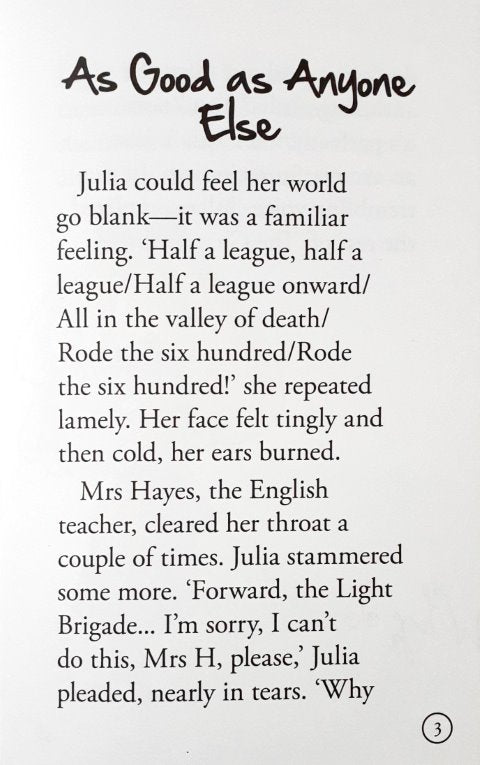 As Good as Anyone Else

Julia could feel her world go blank—it was a familiar feeling. 'Half a league, half a league/Half a league onward/ All in the valley of death/ Rode the six hundred/Rode the six hundred!' she repeated lamely. Her face felt tingly and then cold, her ears burned.

Mrs Hayes, the English teacher, cleared her throat a couple of times. Julia stammered some more. 'Forward, the Light Brigade... I'm sorry, I can't do this, Mrs H, please,' Julia pleaded, nearly in tears. 'Why

3